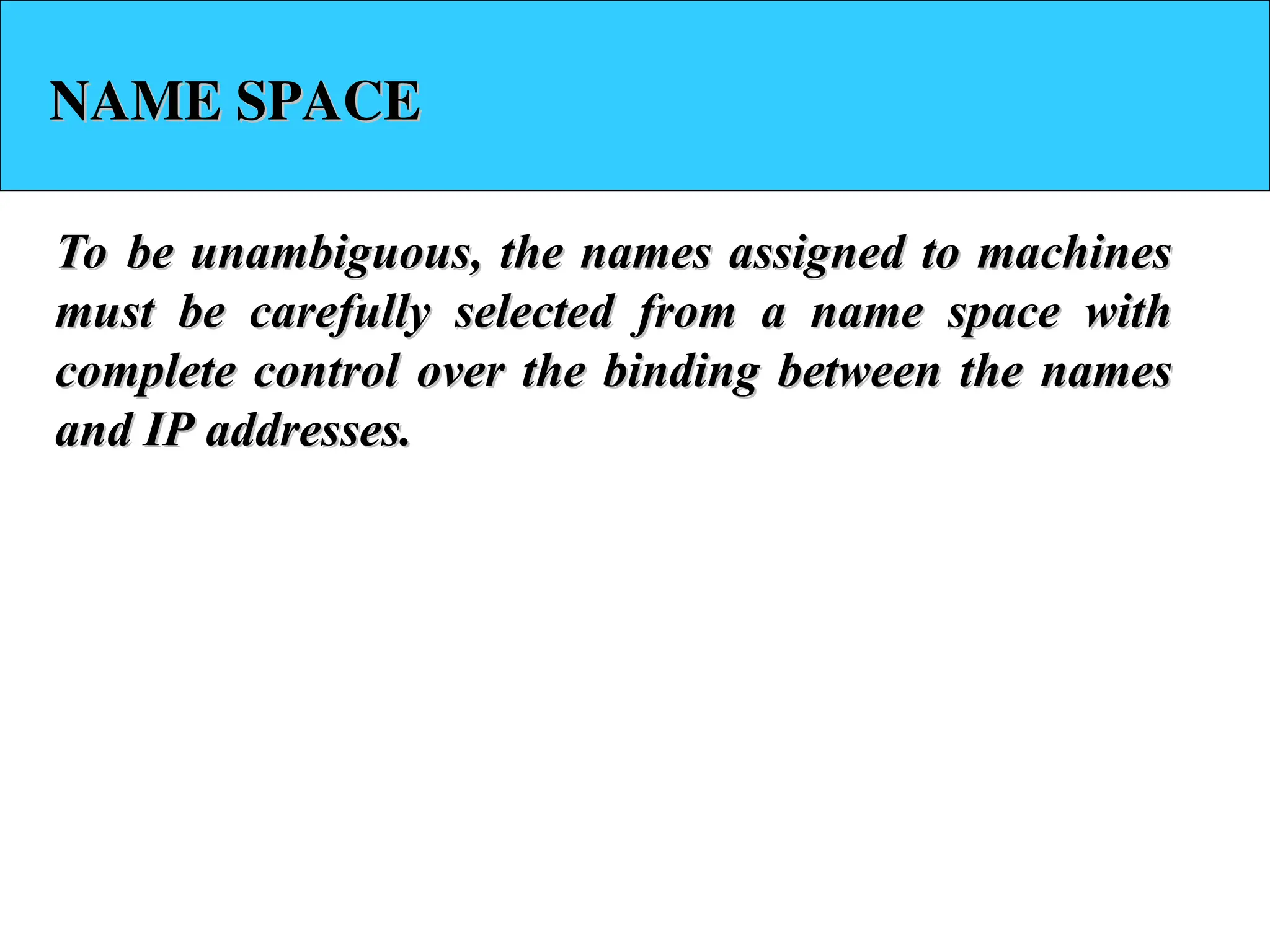 NAME SPACE

To be unambiguous, the names assigned to machines must be carefully selected from a name space with complete control over the binding between the names and IP addresses.